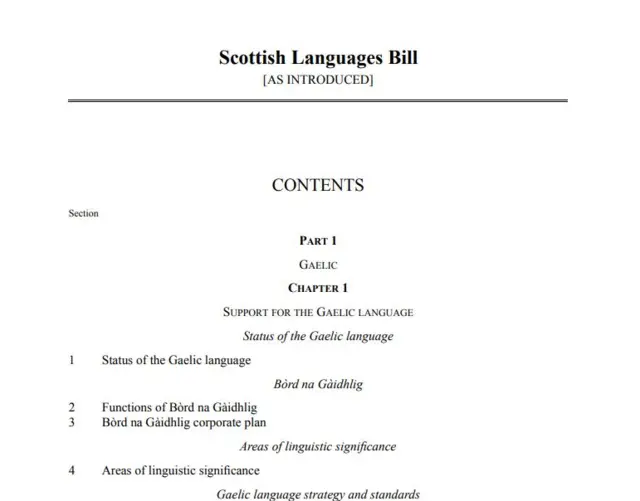 Scottish Languages Bill
[AS INTRODUCED]

CONTENTS

Section

PART 1

GAELIC

CHAPTER 1

SUPPORT FOR THE GAELIC LANGUAGE

Status of the Gaelic language

1 Status of the Gaelic language

Bòrd na Gàidhlig

2 Functions of Bòrd na Gàidhlig
3 Bòrd na Gàidhlig corporate plan

Areas of linguistic significance

4 Areas of linguistic significance

Gaelic language strategy and standards